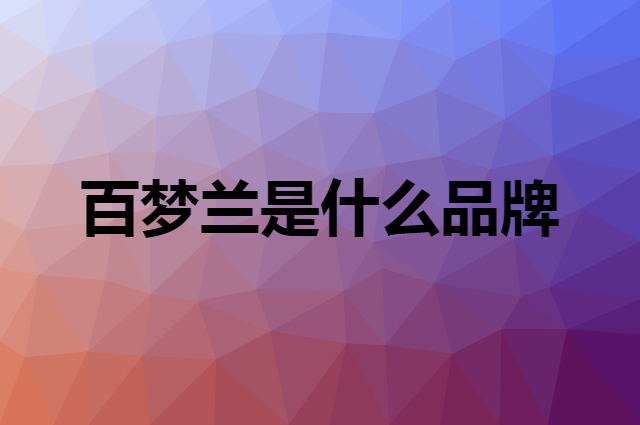 百梦兰是什么品牌